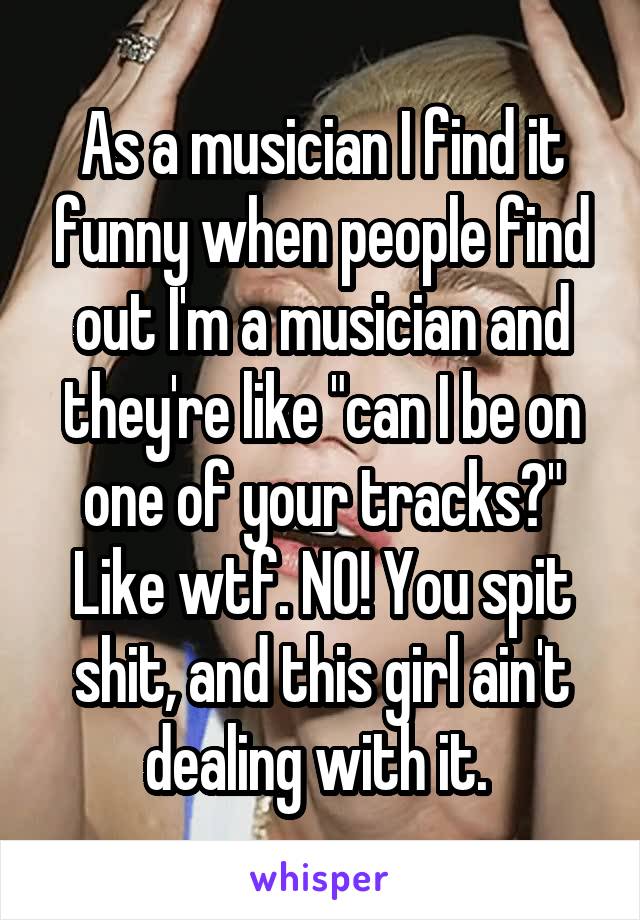 As a musician I find it funny when people find out I'm a musician and they're like "can I be on one of your tracks?" Like wtf. NO! You spit shit, and this girl ain't dealing with it.

whisper